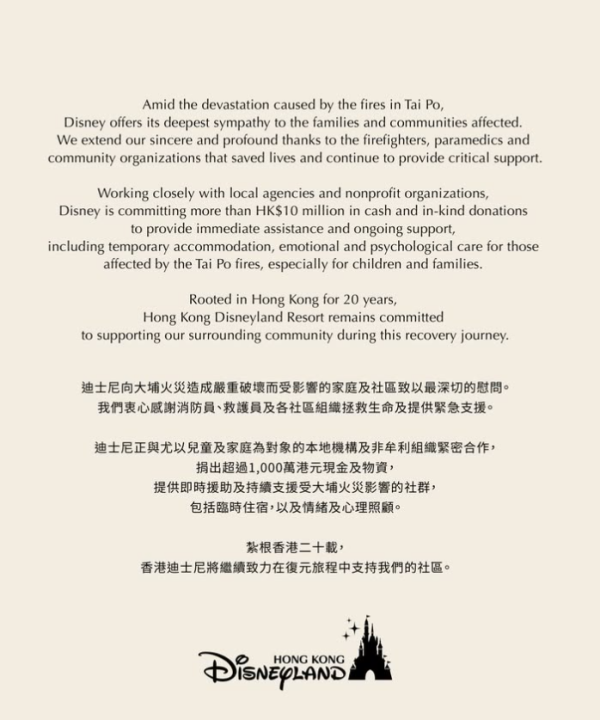 Amid the devastation caused by the fires in Tai Po, Disney offers its deepest sympathy to the families and communities affected. We extend our sincere and profound thanks to the firefighters, paramedics and community organizations that saved lives and continue to provide critical support.

Working closely with local agencies and nonprofit organizations, Disney is committing more than HK$10 million in cash and in-kind donations to provide immediate assistance and ongoing support, including temporary accommodation, emotional and psychological care for those affected by the Tai Po fires, especially for children and families.

Rooted in Hong Kong for 20 years, Hong Kong Disneyland Resort remains committed to supporting our surrounding community during this recovery journey.

迪士尼向大埔火災造成嚴重破壞而受影響的家庭及社區致以最深切的慰問。
我們衷心感謝消防員、救護員及各社區組織拯救生命及提供緊急支援。

迪士尼正與尤以兒童及家庭為對象的本地機構及非牟利組織緊密合作，
捐出超過1,000萬港元現金及物資，
提供即時援助及持續支援受大埔火災影響的社群，
包括臨時住宿，以及情緒及心理照顧。

紮根香港二十載，
香港迪士尼將繼續致力在復元旅程中支持我們的社區。

HONG KONG
DISNEYLAND